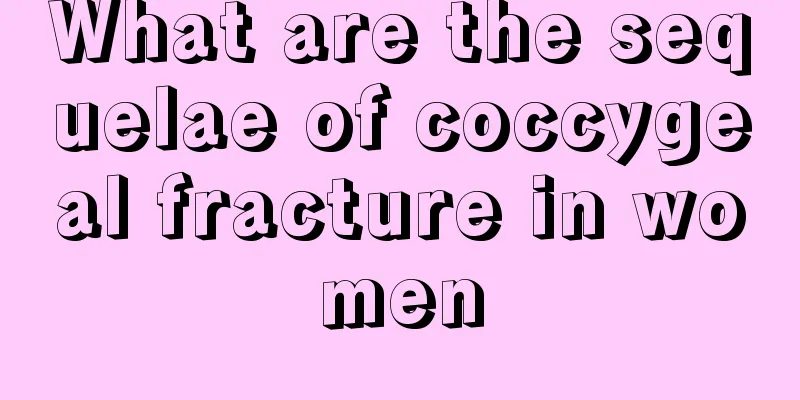 What are the sequelae of coccygeal fracture in women